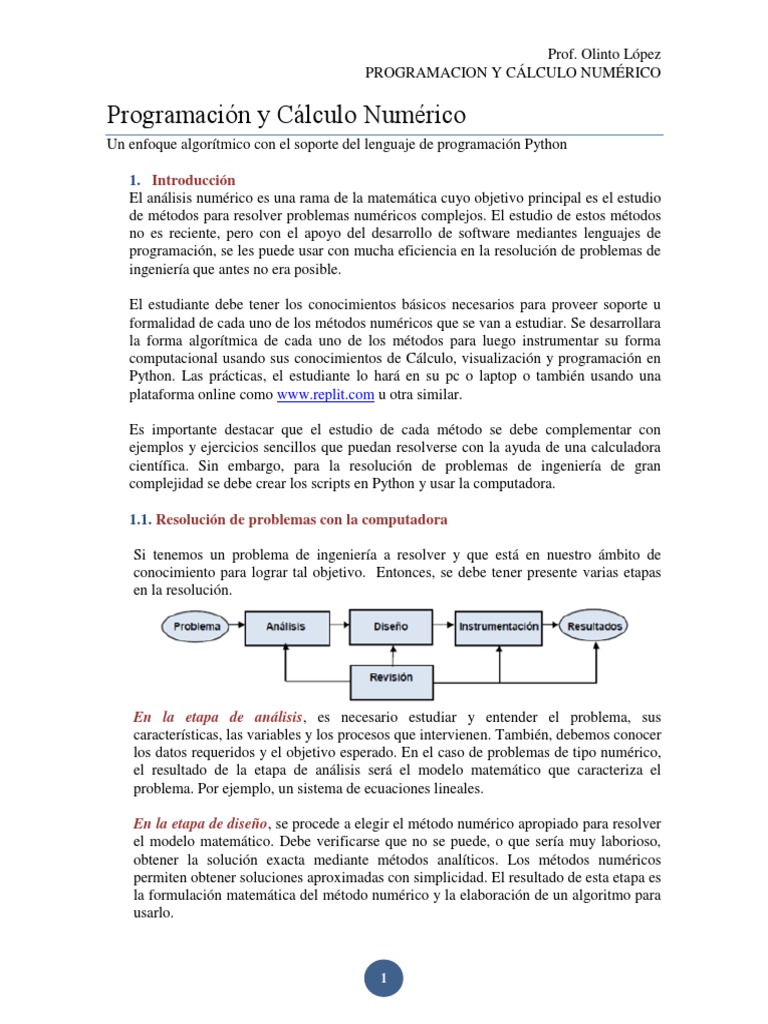 Prof. Olinto López
PROGRAMACION Y CÁLCULO NUMÉRICO

Programación y Cálculo Numérico

Un enfoque algorítmico con el soporte del lenguaje de programación Python

1. Introducción

El análisis numérico es una rama de la matemática cuyo objetivo principal es el estudio de métodos para resolver problemas numéricos complejos. El estudio de estos métodos no es reciente, pero con el apoyo del desarrollo de software mediantes lenguajes de programación, se les puede usar con mucha eficiencia en la resolución de problemas de ingeniería que antes no era posible.

El estudiante debe tener los conocimientos básicos necesarios para proveer soporte u formalidad de cada uno de los métodos numéricos que se van a estudiar. Se desarrollara la forma algorítmica de cada uno de los métodos para luego instrumentar su forma computacional usando sus conocimientos de Cálculo, visualización y programación en Python. Las prácticas, el estudiante lo hará en su pc o laptop o también usando una plataforma online como www.replit.com u otra similar.

Es importante destacar que el estudio de cada método se debe complementar con ejemplos y ejercicios sencillos que puedan resolverse con la ayuda de una calculadora científica. Sin embargo, para la resolución de problemas de ingeniería de gran complejidad se debe crear los scripts en Python y usar la computadora.

1.1. Resolución de problemas con la computadora

Si tenemos un problema de ingeniería a resolver y que está en nuestro ámbito de conocimiento para lograr tal objetivo. Entonces, se debe tener presente varias etapas en la resolución.

Problema
Análisis
Diseño
Instrumentación
Resultados
Revisión

En la etapa de análisis, es necesario estudiar y entender el problema, sus características, las variables y los procesos que intervienen. También, debemos conocer los datos requeridos y el objetivo esperado. En el caso de problemas de tipo numérico, el resultado de la etapa de análisis será el modelo matemático que caracteriza el problema. Por ejemplo, un sistema de ecuaciones lineales.

En la etapa de diseño, se procede a elegir el método numérico apropiado para resolver el modelo matemático. Debe verificarse que no se puede, o que sería muy laborioso, obtener la solución exacta mediante métodos analíticos. Los métodos numéricos permiten obtener soluciones aproximadas con simplicidad. El resultado de esta etapa es la formulación matemática del método numérico y la elaboración de un algoritmo para usarlo.

1